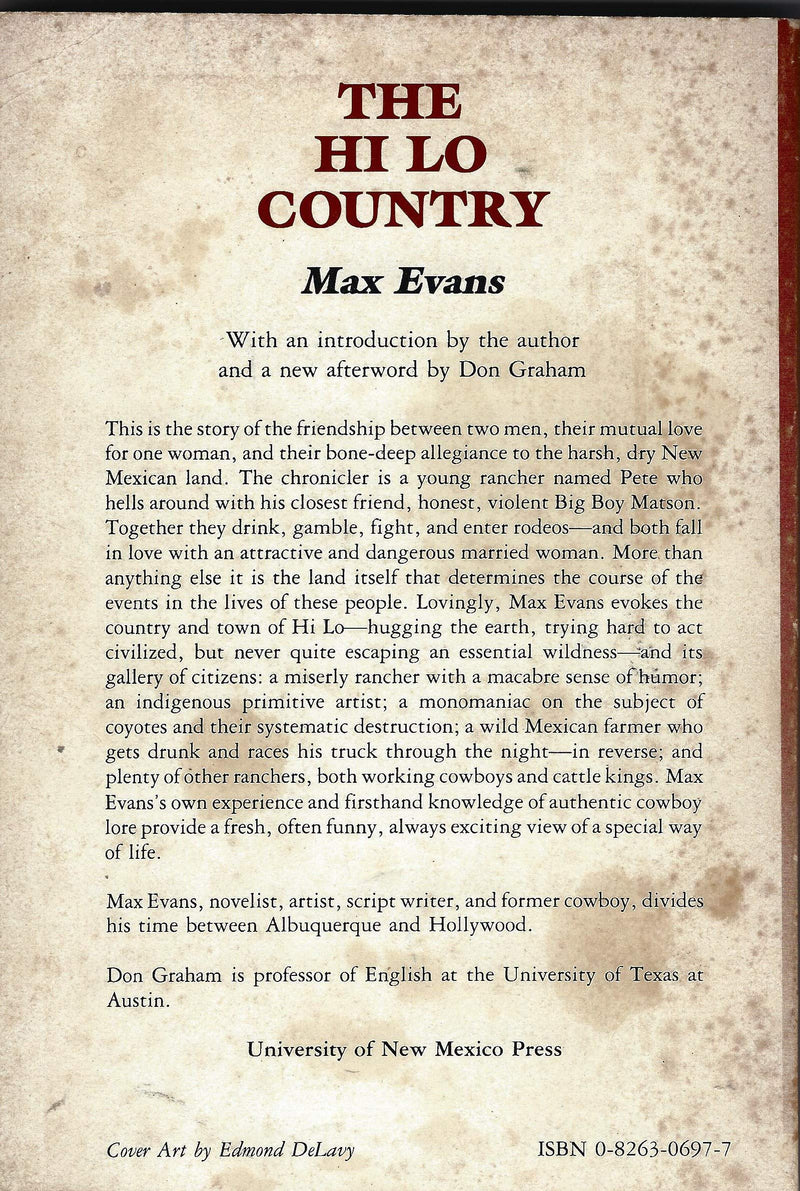 THE HI LO COUNTRY

Max Evans

With an introduction by the author and a new afterword by Don Graham

This is the story of the friendship between two men, their mutual love for one woman, and their bone-deep allegiance to the harsh, dry New Mexican land. The chronicler is a young rancher named Pete who hells around with his closest friend, honest, violent Big Boy Matson. Together they drink, gamble, fight, and enter rodeos—and both fall in love with an attractive and dangerous married woman. More than anything else it is the land itself that determines the course of the events in the lives of these people. Lovingly, Max Evans evokes the country and town of Hi Lo—hugging the earth, trying hard to act civilized, but never quite escaping an essential wildness—and its gallery of citizens: a miserly rancher with a macabre sense of humor; an indigenous primitive artist; a monomaniac on the subject of coyotes and their systematic destruction; a wild Mexican farmer who gets drunk and races his truck through the night—in reverse; and plenty of other ranchers, both working cowboys and cattle kings. Max Evans's own experience and firsthand knowledge of authentic cowboy lore provide a fresh, often funny, always exciting view of a special way of life.

Max Evans, novelist, artist, script writer, and former cowboy, divides his time between Albuquerque and Hollywood.

Don Graham is professor of English at the University of Texas at Austin.

University of New Mexico Press

Cover Art by Edmond DeLavy

ISBN 0-8263-0697-7